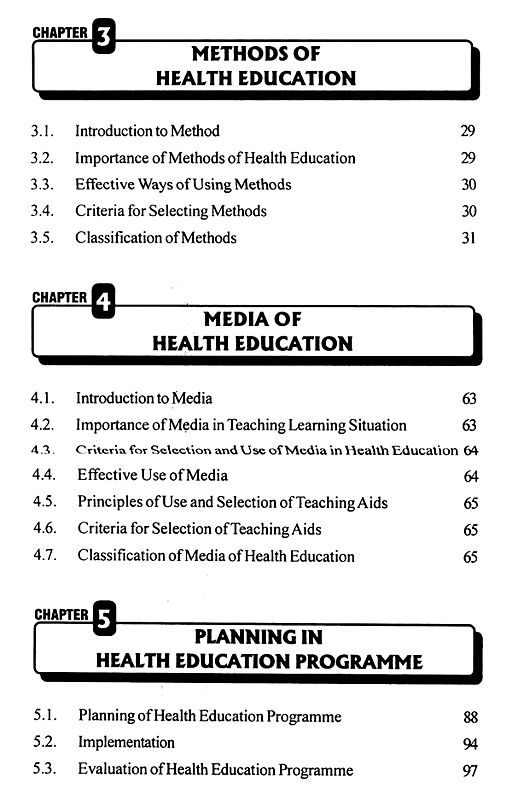 CHAPTER 3
METHODS OF HEALTH EDUCATION

3.1. Introduction to Method 29
3.2. Importance of Methods of Health Education 29
3.3. Effective Ways of Using Methods 30
3.4. Criteria for Selecting Methods 30
3.5. Classification of Methods 31

CHAPTER 4
MEDIA OF HEALTH EDUCATION

4.1. Introduction to Media 63
4.2. Importance of Media in Teaching Learning Situation 63
4.3. Criteria for Selection and Use of Media in Health Education 64
4.4. Effective Use of Media 64
4.5. Principles of Use and Selection of Teaching Aids 65
4.6. Criteria for Selection of Teaching Aids 65
4.7. Classification of Media of Health Education 65

CHAPTER 5
PLANNING IN HEALTH EDUCATION PROGRAMME

5.1. Planning of Health Education Programme 88
5.2. Implementation 94
5.3. Evaluation of Health Education Programme 97